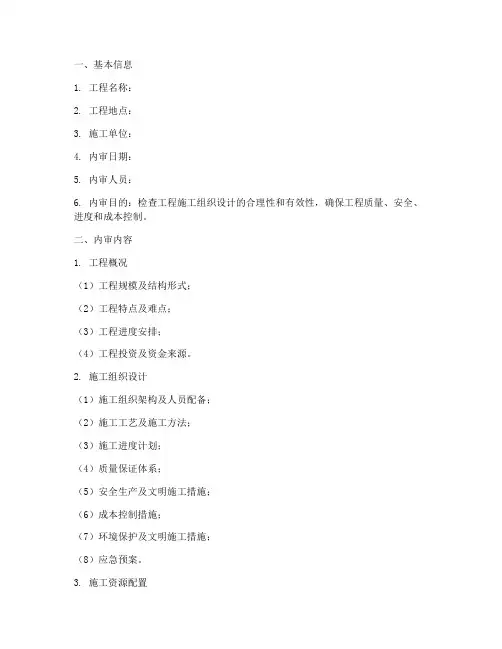 一、基本信息

1. 工程名称：

2. 工程地点：

3. 施工单位：

4. 内审日期：

5. 内审人员：

6. 内审目的：检查工程施工组织设计的合理性和有效性，确保工程质量、安全、进度和成本控制。

二、内审内容

1. 工程概况

（1）工程规模及结构形式；

（2）工程特点及难点；

（3）工程进度安排；

（4）工程投资及资金来源。

2. 施工组织设计

（1）施工组织架构及人员配备；

（2）施工工艺及施工方法；

（3）施工进度计划；

（4）质量保证体系；

（5）安全生产及文明施工措施；

（6）成本控制措施；

（7）环境保护及文明施工措施；

（8）应急预案。

3. 施工资源配置